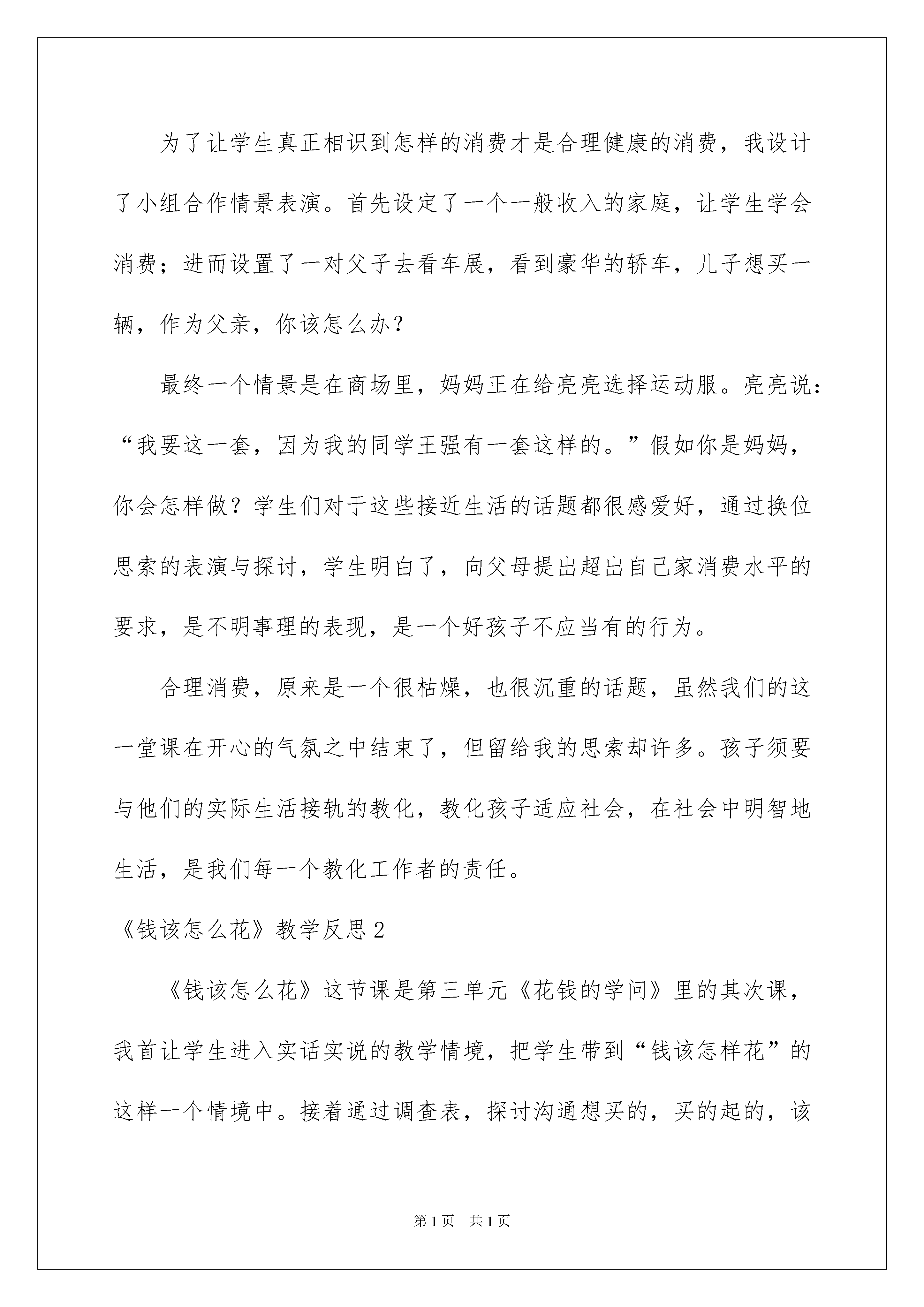 为了让学生真正相识到怎样的消费才是合理健康的消费，我设计了小组合作情景表演。首先设定了一个一般收入的家庭，让学生学会消费；进而设置了一对父子去看车展，看到豪华的轿车，儿子想买一辆，作为父亲，你该怎么办？

最终一个情景是在商场里，妈妈正在给亮亮选择运动服。亮亮说：“我要这一套，因为我的同学王强有一套这样的。”假如你是妈妈，你会怎样做？学生们对于这些接近生活的话题都很感爱好，通过换位思索的表演与探讨，学生明白了，向父母提出超出自己家消费水平的要求，是不明事理的表现，是一个好孩子不应当有的行为。

合理消费，原来是一个很枯燥，也很沉重的话题，虽然我们的这一堂课在开心的气氛之中结束了，但留给我的思索却许多。孩子须要与他们的实际生活接轨的教化，教化孩子适应社会，在社会中明智地生活，是我们每一个教化工作者的责任。

《钱该怎么花》教学反思2

《钱该怎么花》这节课是第三单元《花钱的学问》里的其次课，我首让学生进入实话实说的教学情境，把学生带到“钱该怎样花”的这样一个情境中。接着通过调查表，探讨沟通想买的，买的起的，该

第1页 共1页